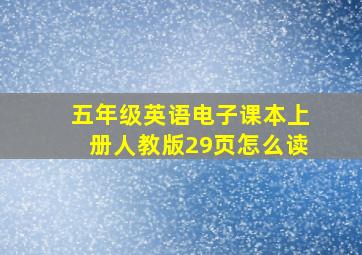 五年级英语电子课本上册人教版29页怎么读